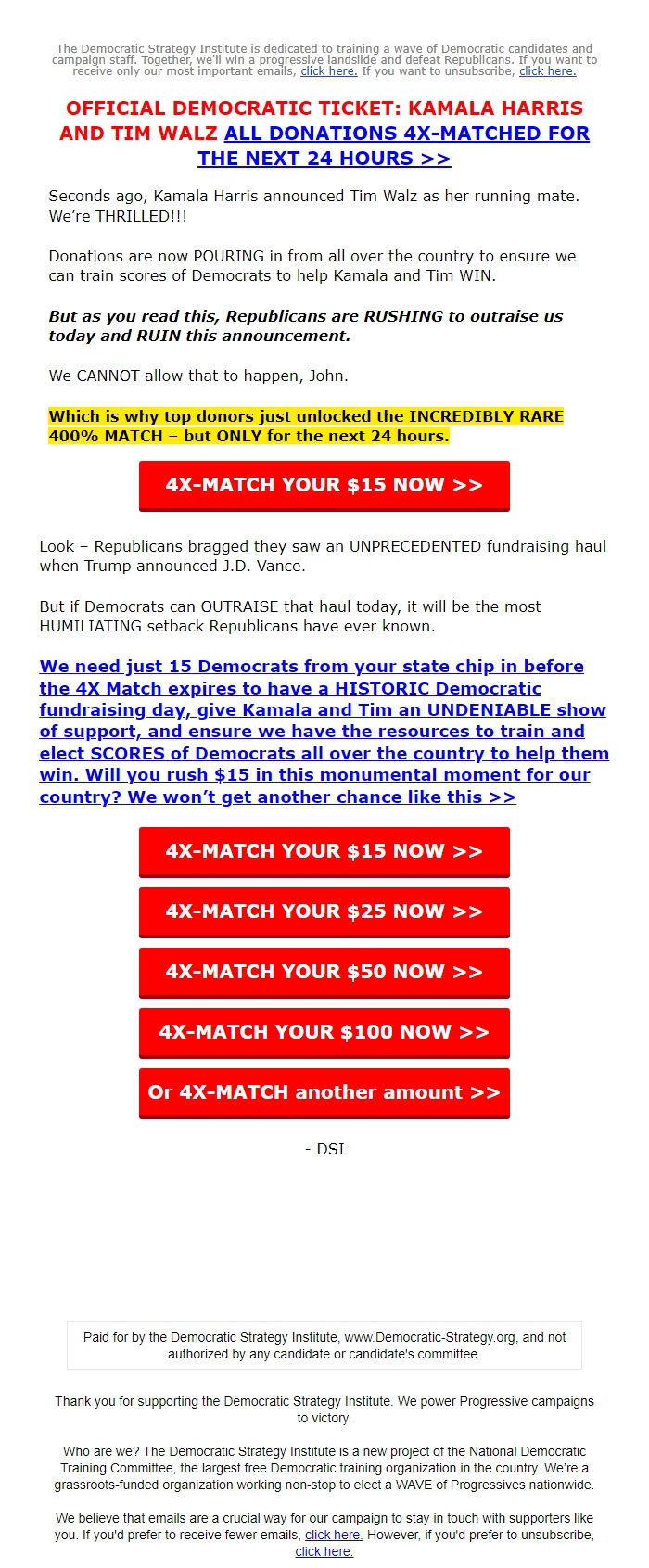 The Democratic Strategy Institute is dedicated to training a wave of Democratic candidates and campaign staff. Together, we'll win a progressive landslide and defeat Republicans. If you want to receive only our most important emails, click here. If you want to unsubscribe, click here.

OFFICIAL DEMOCRATIC TICKET: KAMALA HARRIS AND TIM WALZ ALL DONATIONS 4X-MATCHED FOR THE NEXT 24 HOURS >>

Seconds ago, Kamala Harris announced Tim Walz as her running mate. We're THRILLED!!!

Donations are now POURING in from all over the country to ensure we can train scores of Democrats to help Kamala and Tim WIN.

But as you read this, Republicans are RUSHING to outraise us today and RUIN this announcement.

We CANNOT allow that to happen, John.

Which is why top donors just unlocked the INCREDIBLY RARE 400% MATCH – but ONLY for the next 24 hours.

4X-MATCH YOUR $15 NOW >>

Look – Republicans bragged they saw an UNPRECEDENTED fundraising haul when Trump announced J.D. Vance.

But if Democrats can OUTRAISE that haul today, it will be the most HUMILIATING setback Republicans have ever known.

We need just 15 Democrats from your state chip in before the 4X Match expires to have a HISTORIC Democratic fundraising day, give Kamala and Tim an UNDENIABLE show of support, and ensure we have the resources to train and elect SCORES of Democrats all over the country to help them win. Will you rush $15 in this monumental moment for our country? We won't get another chance like this >>

4X-MATCH YOUR $15 NOW >>

4X-MATCH YOUR $25 NOW >>

4X-MATCH YOUR $50 NOW >>

4X-MATCH YOUR $100 NOW >>

Or 4X-MATCH another amount >>

- DSI

Paid for by the Democratic Strategy Institute, www.Democratic-Strategy.org, and not authorized by any candidate or candidate's committee.

Thank you for supporting the Democratic Strategy Institute. We power Progressive campaigns to victory.

Who are we? The Democratic Strategy Institute is a new project of the National Democratic Training Committee, the largest free Democratic training organization in the country. We're a grassroots-funded organization working non-stop to elect a WAVE of Progressives nationwide.

We believe that emails are a crucial way for our campaign to stay in touch with supporters like you. If you'd prefer to receive fewer emails, click here. However, if you'd prefer to unsubscribe, click here.